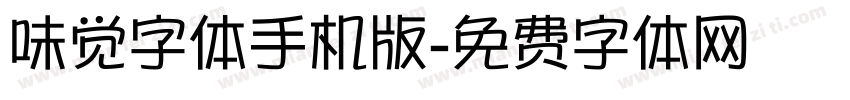 味觉字体手机版-免费字体网